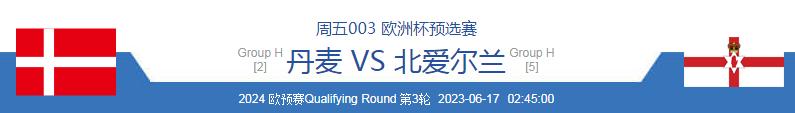 周五003 欧洲杯预选赛

Group H
[2]

丹麦 VS 北爱尔兰

Group H
[5]

2024 欧预赛Qualifying Round 第3轮 2023-06-17 02:45:00